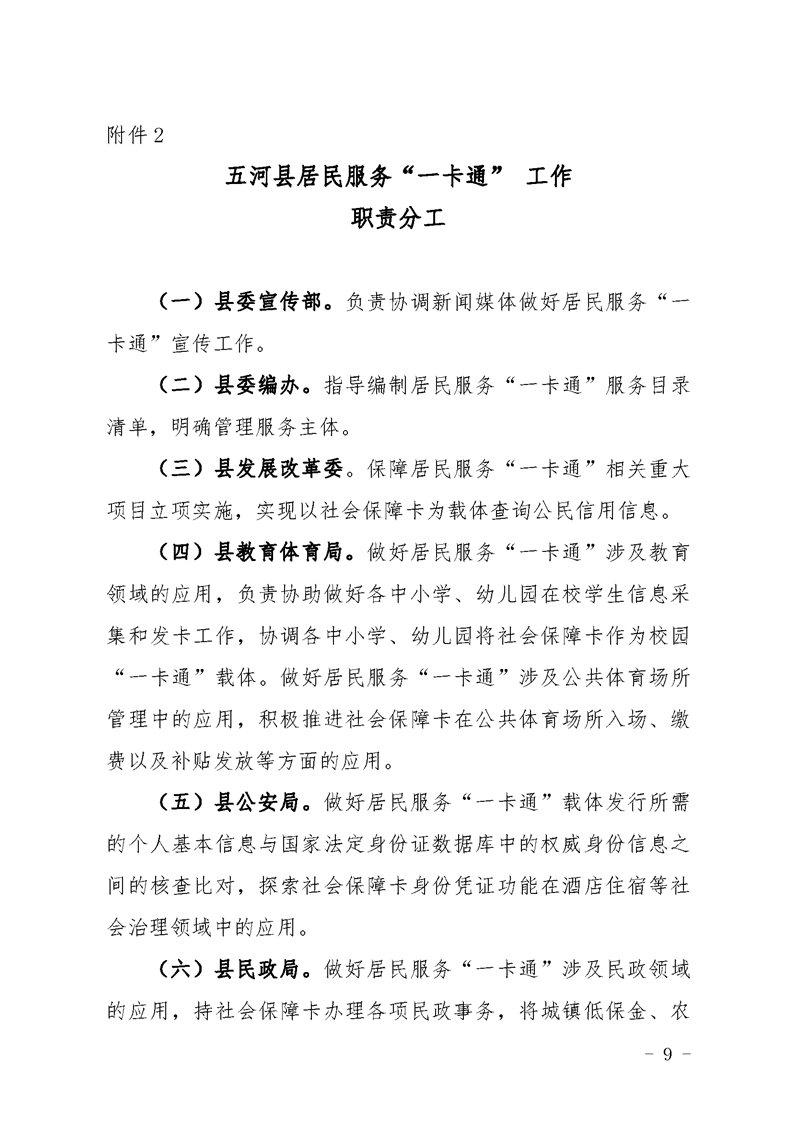 附件2

五河县居民服务“一卡通” 工作
职责分工

（一）县委宣传部。负责协调新闻媒体做好居民服务“一卡通”宣传工作。

（二）县委编办。指导编制居民服务“一卡通”服务目录清单，明确管理服务主体。

（三）县发展改革委。保障居民服务“一卡通”相关重大项目立项实施，实现以社会保障卡为载体查询公民信用信息。

（四）县教育体育局。做好居民服务“一卡通”涉及教育领域的应用，负责协助做好各中小学、幼儿园在校学生信息采集和发卡工作，协调各中小学、幼儿园将社会保障卡作为校园“一卡通”载体。做好居民服务“一卡通”涉及公共体育场所管理中的应用，积极推进社会保障卡在公共体育场所入场、缴费以及补贴发放等方面的应用。

（五）县公安局。做好居民服务“一卡通”载体发行所需的个人基本信息与国家法定身份证数据库中的权威身份信息之间的核查比对，探索社会保障卡身份凭证功能在酒店住宿等社会治理领域中的应用。

（六）县民政局。做好居民服务“一卡通”涉及民政领域的应用，持社会保障卡办理各项民政事务，将城镇低保金、农

- 9 -